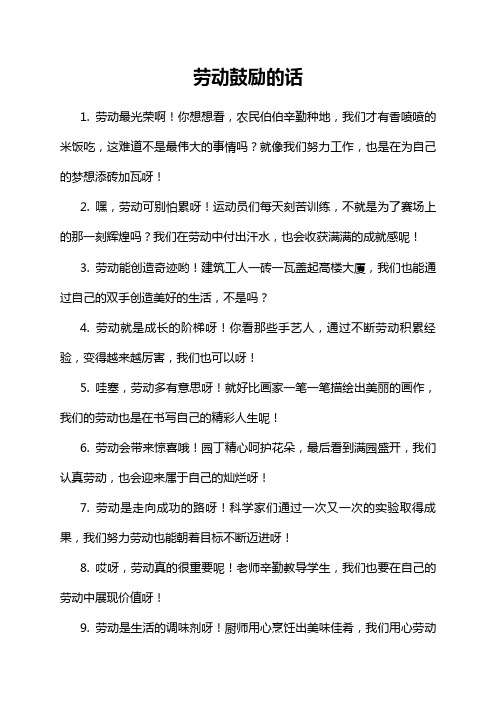 劳动鼓励的话

1. 劳动最光荣啊！你想想看，农民伯伯辛勤种地，我们才有香喷喷的米饭吃，这难道不是最伟大的事情吗？就像我们努力工作，也是在为自己的梦想添砖加瓦呀！

2. 嘿，劳动可别怕累呀！运动员们每天刻苦训练，不就是为了赛场上的那一刻辉煌吗？我们在劳动中付出汗水，也会收获满满的成就感呢！

3. 劳动能创造奇迹哟！建筑工人一砖一瓦盖起高楼大厦，我们也能通过自己的双手创造美好的生活，不是吗？

4. 劳动就是成长的阶梯呀！你看那些手艺人，通过不断劳动积累经验，变得越来越厉害，我们也可以呀！

5. 哇塞，劳动多有意思呀！就好比画家一笔一笔描绘出美丽的画作，我们的劳动也是在书写自己的精彩人生呢！

6. 劳动会带来惊喜哦！园丁精心呵护花朵，最后看到满园盛开，我们认真劳动，也会迎来属于自己的灿烂呀！

7. 劳动是走向成功的路呀！科学家们通过一次又一次的实验取得成果，我们努力劳动也能朝着目标不断迈进呀！

8. 哎呀，劳动真的很重要呢！老师辛勤教导学生，我们也要在自己的劳动中展现价值呀！

9. 劳动是生活的调味剂呀！厨师用心烹饪出美味佳肴，我们用心劳动